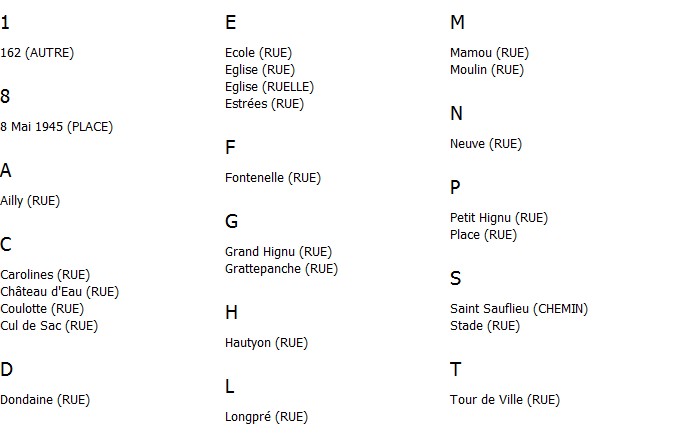 1

162 (AUTRE)

8

8 Mai 1945 (PLACE)

A

Ailly (RUE)

C

Carolines (RUE)
Château d'Eau (RUE)
Coulotte (RUE)
Cul de Sac (RUE)

D

Dondaine (RUE)

E

Ecole (RUE)
Eglise (RUE)
Eglise (RUELLE)
Estrées (RUE)

F

Fontenelle (RUE)

G

Grand Hignu (RUE)
Grattepanche (RUE)

H

Hautyon (RUE)

L

Longpré (RUE)

M

Mamou (RUE)
Moulin (RUE)

N

Neuve (RUE)

P

Petit Hignu (RUE)
Place (RUE)

S

Saint Sauflieu (CHEMIN)
Stade (RUE)

T

Tour de Ville (RUE)